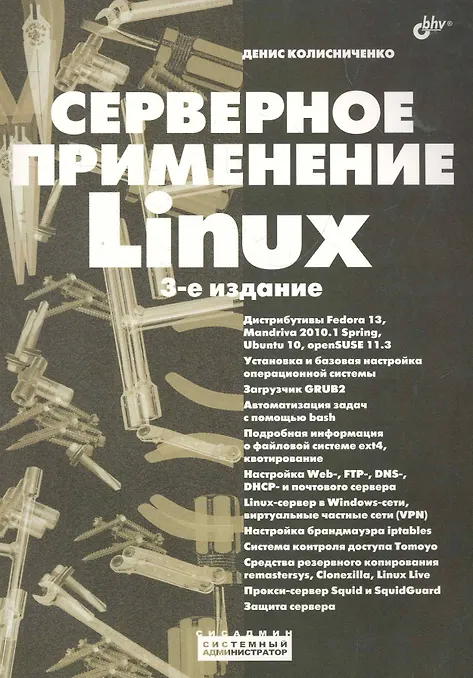 bhv®

ДЕНИС КОЛИСНИЧЕНКО

СЕРВЕРНОЕ ПРИМЕНЕНИЕ Linux

3-е издание

Дистрибутивы Fedora 13, Mandriva 2010.1 Spring, Ubuntu 10, openSUSE 11.3

Установка и базовая настройка операционной системы

Загрузчик GRUB2

Автоматизация задач с помощью bash

Подробная информация о файловой системе ext4, квотирование

Настройка Web-, FTP-, DNS-, DHCP- и почтового сервера

Linux-сервер в Windows-сети, виртуальные частные сети (VPN)

Настройка брандмауэра iptables

Система контроля доступа Tomoyo

Средства резервного копирования remastersys, Clonezilla, Linux Live

Прокси-сервер Squid и SquidGuard

Защита сервера

СИСАДМИН
СИСТЕМНЫЙ
АДМИНИСТРАТОР